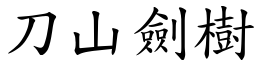 刀山劍樹